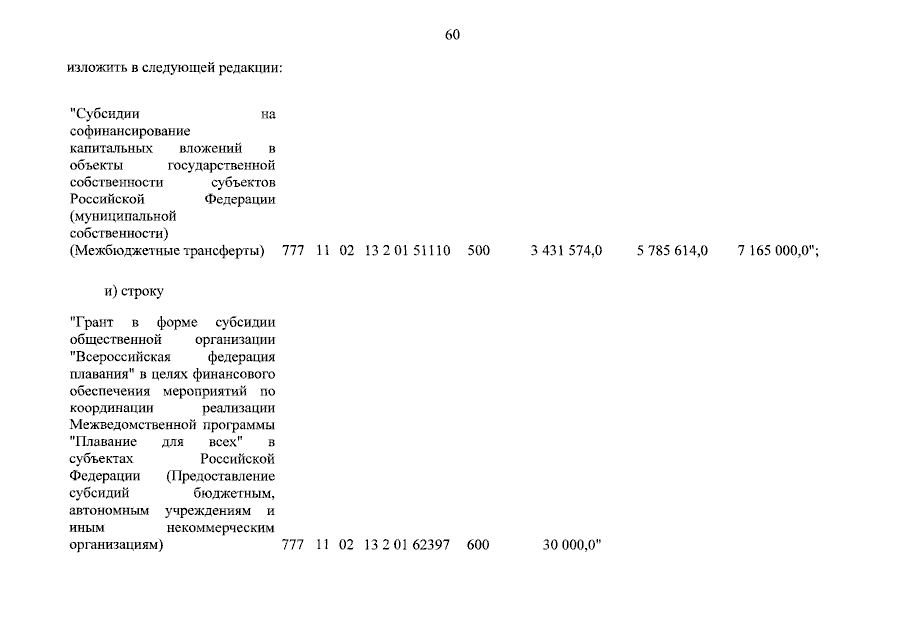 60

изложить в следующей редакции:

"Субсидии на софинансирование капитальных вложений в объекты государственной собственности субъектов Российской Федерации (муниципальной собственности) (Межбюджетные трансферты) 777 11 02 13 2 01 51110 500 3 431 574,0 5 785 614,0 7 165 000,0";

и) строку

"Грант в форме субсидии общественной организации "Всероссийская федерация плавания" в целях финансового обеспечения мероприятий по координации реализации Межведомственной программы "Плавание для всех" в субъектах Российской Федерации (Предоставление субсидий бюджетным, автономным учреждениям и иным некоммерческим организациям) 777 11 02 13 2 01 62397 600 30 000,0"